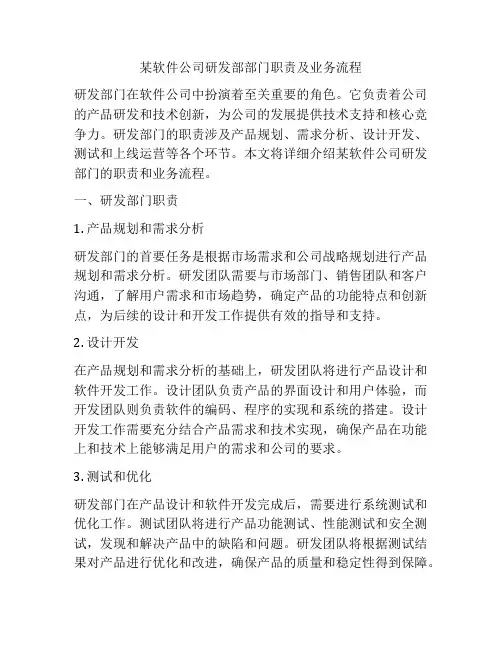 某软件公司研发部部门职责及业务流程

研发部门在软件公司中扮演着至关重要的角色。它负责着公司的产品研发和技术创新，为公司的发展提供技术支持和核心竞争力。研发部门的职责涉及产品规划、需求分析、设计开发、测试和上线运营等各个环节。本文将详细介绍某软件公司研发部门的职责和业务流程。

一、研发部门职责

1. 产品规划和需求分析

研发部门的首要任务是根据市场需求和公司战略规划进行产品规划和需求分析。研发团队需要与市场部门、销售团队和客户沟通，了解用户需求和市场趋势，确定产品的功能特点和创新点，为后续的设计和开发工作提供有效的指导和支持。

2. 设计开发

在产品规划和需求分析的基础上，研发团队将进行产品设计和软件开发工作。设计团队负责产品的界面设计和用户体验，而开发团队则负责软件的编码、程序的实现和系统的搭建。设计开发工作需要充分结合产品需求和技术实现，确保产品在功能上和技术上能够满足用户的需求和公司的要求。

3. 测试和优化

研发部门在产品设计和软件开发完成后，需要进行系统测试和优化工作。测试团队将进行产品功能测试、性能测试和安全测试，发现和解决产品中的缺陷和问题。研发团队将根据测试结果对产品进行优化和改进，确保产品的质量和稳定性得到保障。